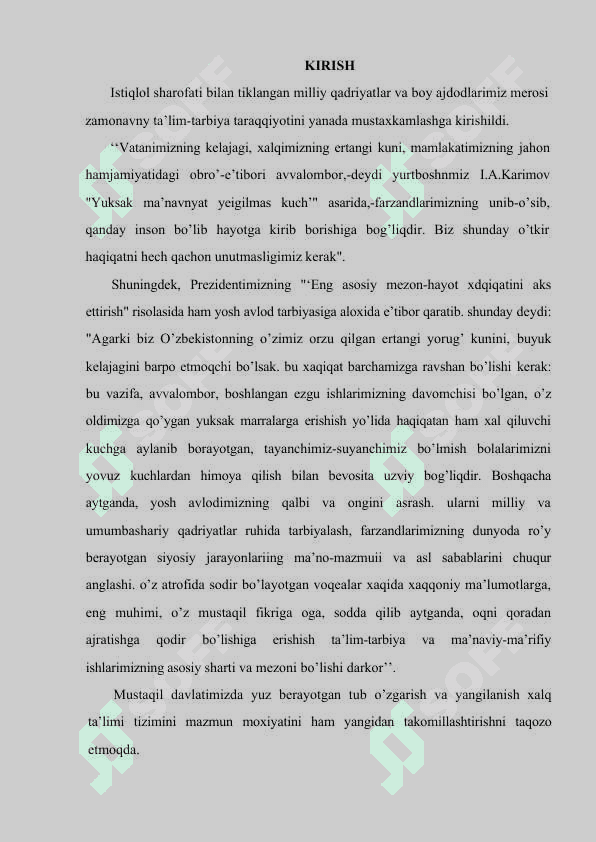 KIRISH

Istiqlol sharofati bilan tiklangan milliy qadriyatlar va boy ajdodlarimiz merosi zamonavny ta’lim-tarbiya taraqqiyotini yanada mustaxkamlashga kirishildi.

‘‘Vatanimizning kelajagi, xalqimizning ertangi kuni, mamlakatimizning jahon hamjamiyatidagi obro’-e’tibori avvalombor,-deydi yurtboshnmiz I.A.Karimov "Yuksak ma’navnyat yeigilmas kuch’" asarida,-farzandlarimizning unib-o’sib, qanday inson bo’lib hayotga kirib borishiga bog’liqdir. Biz shunday o’tkir haqiqatni hech qachon unutmasligimiz kerak".

Shuningdek, Prezidentimizning "‘Eng asosiy mezon-hayot xdqiqatini aks ettirish" risolasida ham yosh avlod tarbiyasiga aloxida e’tibor qaratib. shunday deydi: "Agarki biz O’zbekistonning o’zimiz orzu qilgan ertangi yorug’ kunini, buyuk kelajagini barpo etmoqchi bo’lsak. bu xaqiqat barchamizga ravshan bo’lishi kerak: bu vazifa, avvalombor, boshlangan ezgu ishlarimizning davomchisi bo’lgan, o’z oldimizga qo’ygan yuksak marralarga erishish yo’lida haqiqatan ham xal qiluvchi kuchga aylanib borayotgan, tayanchimiz-suyanchimiz bo’lmish bolalarimizni yovuz kuchlardan himoya qilish bilan bevosita uzviy bog’liqdir. Boshqacha aytganda, yosh avlodimizning qalbi va ongini asrash. ularni milliy va umumbashariy qadriyatlar ruhida tarbiyalash, farzandlarimizning dunyoda ro’y berayotgan siyosiy jarayonlariing ma’no-mazmuii va asl sabablarini chuqur anglashi. o’z atrofida sodir bo’layotgan voqealar xaqida xaqqoniy ma’lumotlarga, eng muhimi, o’z mustaqil fikriga oga, sodda qilib aytganda, oqni qoradan ajratishga qodir bo’lishiga erishish ta’lim-tarbiya va ma’naviy-ma’rifiy ishlarimizning asosiy sharti va mezoni bo’lishi darkor’’.

Mustaqil davlatimizda yuz berayotgan tub o’zgarish va yangilanish xalq ta’limi tizimini mazmun moxiyatini ham yangidan takomillashtirishni taqozo etmoqda.